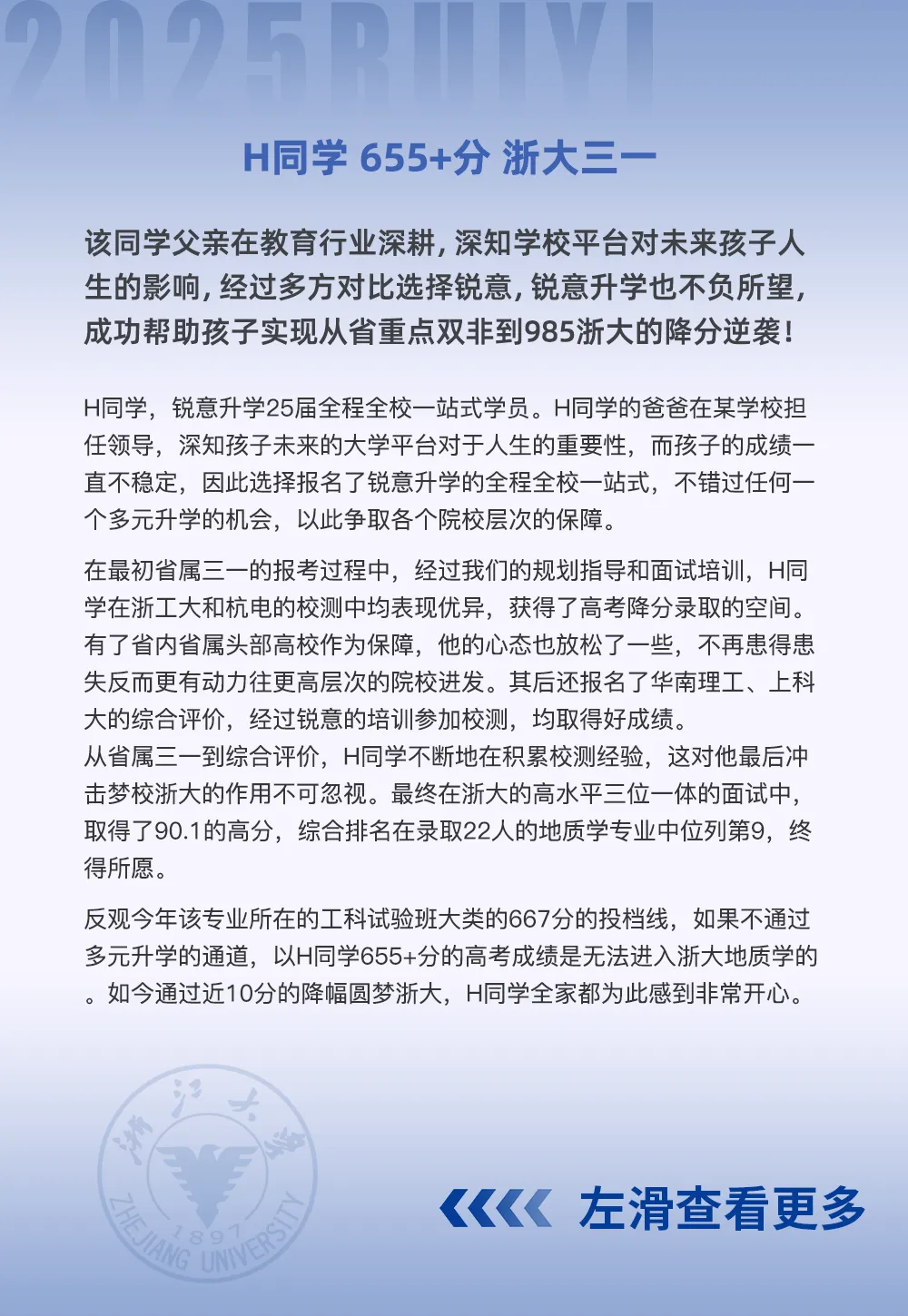 2025RUIYI

H同学 655+分 浙大三一

该同学父亲在教育行业深耕，深知学校平台对未来孩子人生的影响，经过多方对比选择锐意，锐意升学也不负所望，成功帮助孩子实现从省重点双非到985浙大的降分逆袭！

H同学，锐意升学25届全程全校一站式学员。H同学的爸爸在某学校担任领导，深知孩子未来的大学平台对于人生的重要性，而孩子的成绩一直不稳定，因此选择报名了锐意升学的全程全校一站式，不错过任何一个多元升学的机会，以此争取各个院校层次的保障。

在最初省属三一的报考过程中，经过我们的规划指导和面试培训，H同学在浙工大和杭电的校测中均表现优异，获得了高考降分录取的空间。有了省内省属头部高校作为保障，他的心态也放松了一些，不再患得患失反而更有动力往更高层次的院校进发。其后还报名了华南理工、上科大的综合评价，经过锐意的培训参加校测，均取得好成绩。
从省属三一到综合评价，H同学不断地在积累校测经验，这对他最后冲击梦校浙大的作用不可忽视。最终在浙大的高水平三位一体的面试中，取得了90.1的高分，综合排名在录取22人的地质学专业中位列第9，终得所愿。

反观今年该专业所在的工科试验班大类的667分的投档线，如果不通过多元升学的通道，以H同学655+分的高考成绩是无法进入浙大地质学的。如今通过近10分的降幅圆梦浙大，H同学全家都为此感到非常开心。

浙江大学 1897 ZHEJIANG UNIVERSITY

左滑查看更多